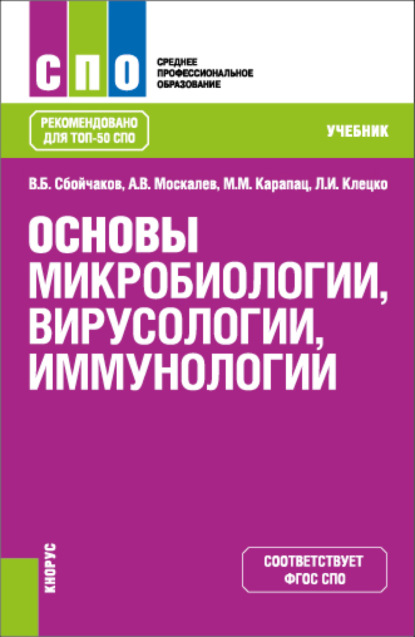 СПО

СРЕДНЕЕ ПРОФЕССИОНАЛЬНОЕ ОБРАЗОВАНИЕ

РЕКОМЕНДОВАНО ДЛЯ ТОП-50 СПО

УЧЕБНИК

В.Б. Сбойчаков, А.В. Москалев, М.М. Карапац, Л.И. Клецко

ОСНОВЫ МИКРОБИОЛОГИИ, ВИРУСОЛОГИИ, ИММУНОЛОГИИ

КНОРУС

СООТВЕТСТВУЕТ ФГОС СПО